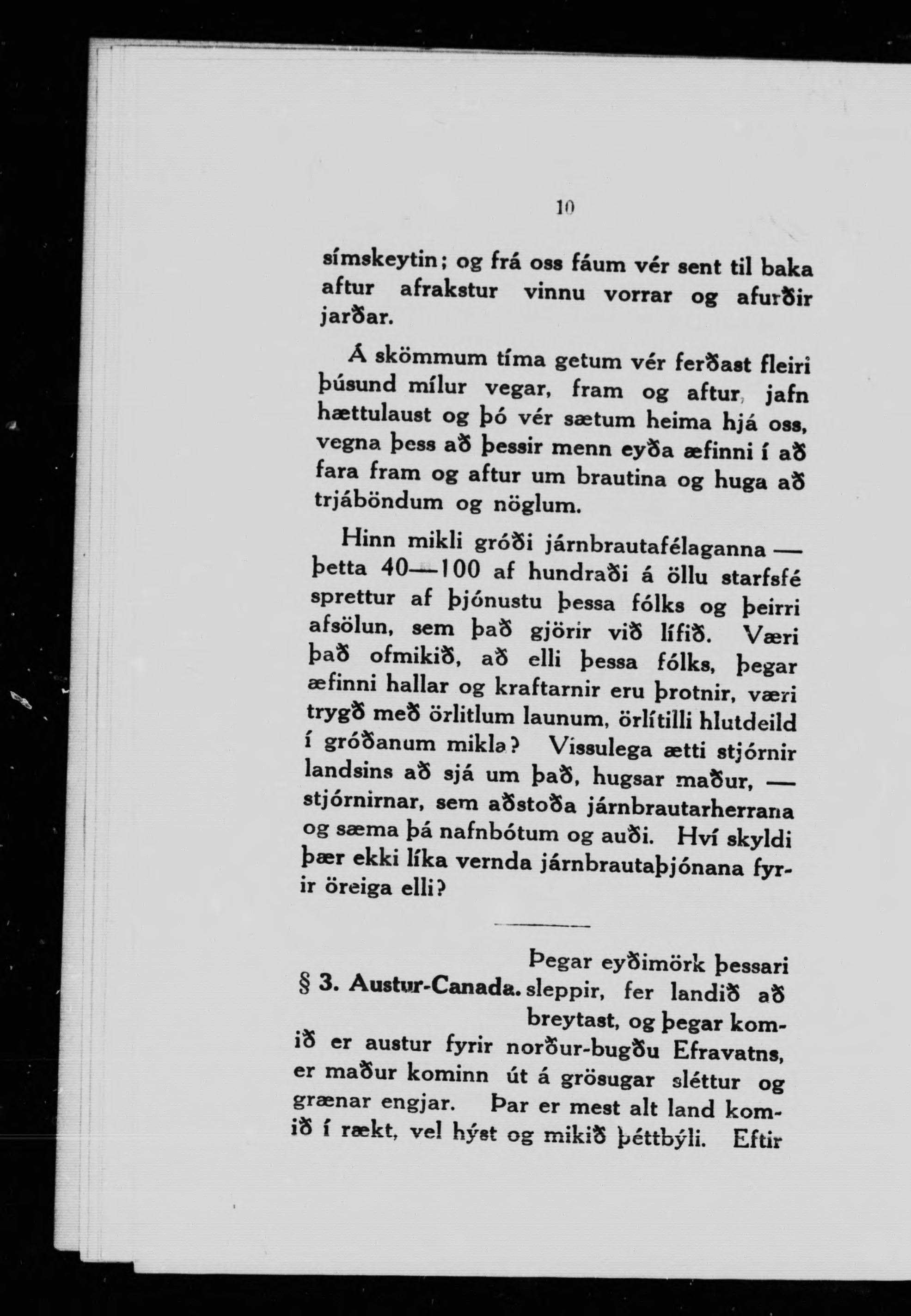 10

símskeytin; og frá oss fáum vér sent til baka aftur afrakstur vinnu vorrar og afurðir jarðar.

Á skömmum tíma getum vér ferðast fleiri þúsund mílur vegar, fram og aftur, jafn hættulaust og þó vér sætum heima hjá oss, vegna þess að þessir menn eyða æfinni í að fara fram og aftur um brautina og huga að trjáböndum og nöglum.

Hinn mikli gróði járnbrautafélaganna — þetta 40—100 af hundraði á öllu starfsfé sprettur af þjónustu þessa fólks og þeirri afsölun, sem það gjörir við lífið. Væri það ofmikið, að elli þessa fólks, þegar æfinni hallar og kraftarnir eru þrotnir, væri trygð með örlitlum launum, örlítilli hlutdeild í gróðanum mikla? Vissulega ætti stjórnir landsins að sjá um það, hugsar maður, — stjórnirnar, sem aðstoða járnbrautarherrana og sæma þá nafnbótum og auði. Hví skyldi þær ekki líka vernda járnbrautaþjónana fyrir öreiga elli?

§ 3. Austur-Canada. Þegar eyðimörk þessari sleppir, fer landið að breytast, og þegar komið er austur fyrir norður-bugðu Efravatns, er maður kominn út á grösugar sléttur og grænar engjar. Þar er mest alt land komið í rækt, vel hýst og mikið þéttbýli. Eftir